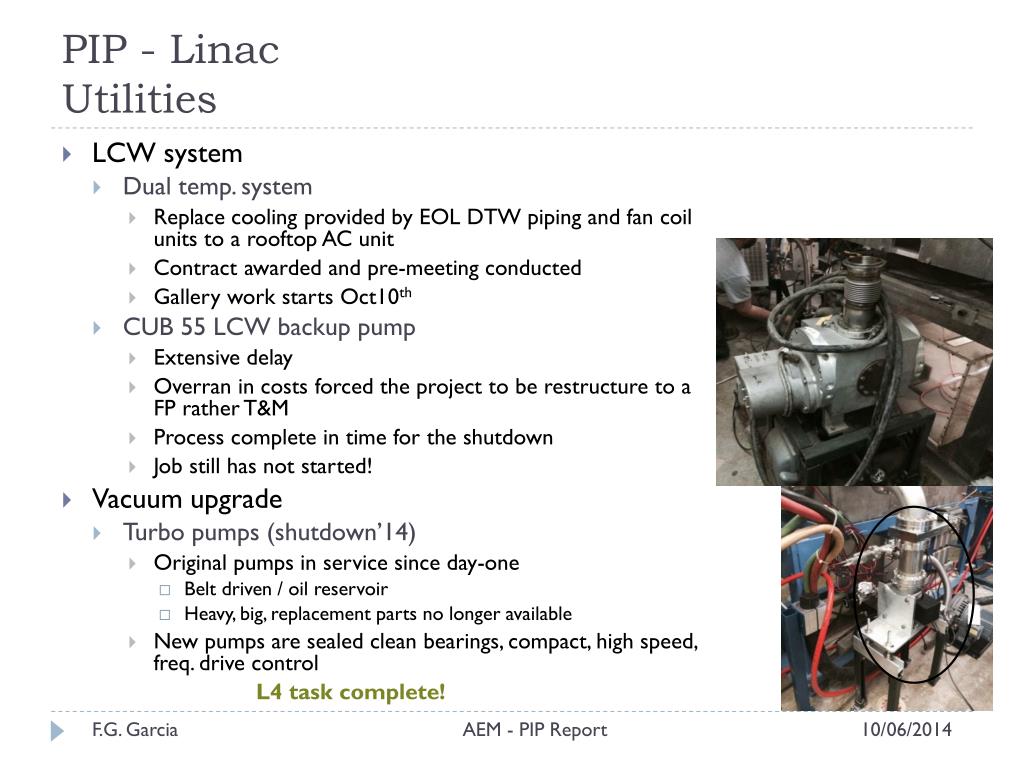 PIP - Linac
Utilities

LCW system
Dual temp. system
Replace cooling provided by EOL DTW piping and fan coil units to a rooftop AC unit
Contract awarded and pre-meeting conducted
Gallery work starts Oct10$^{th}$
CUB 55 LCW backup pump
Extensive delay
Overran in costs forced the project to be restructure to a FP rather T&M
Process complete in time for the shutdown
Job still has not started!
Vacuum upgrade
Turbo pumps (shutdown'14)
Original pumps in service since day-one
Belt driven / oil reservoir
Heavy, big, replacement parts no longer available
New pumps are sealed clean bearings, compact, high speed, freq. drive control
L4 task complete!

F.G. Garcia
AEM - PIP Report
10/06/2014